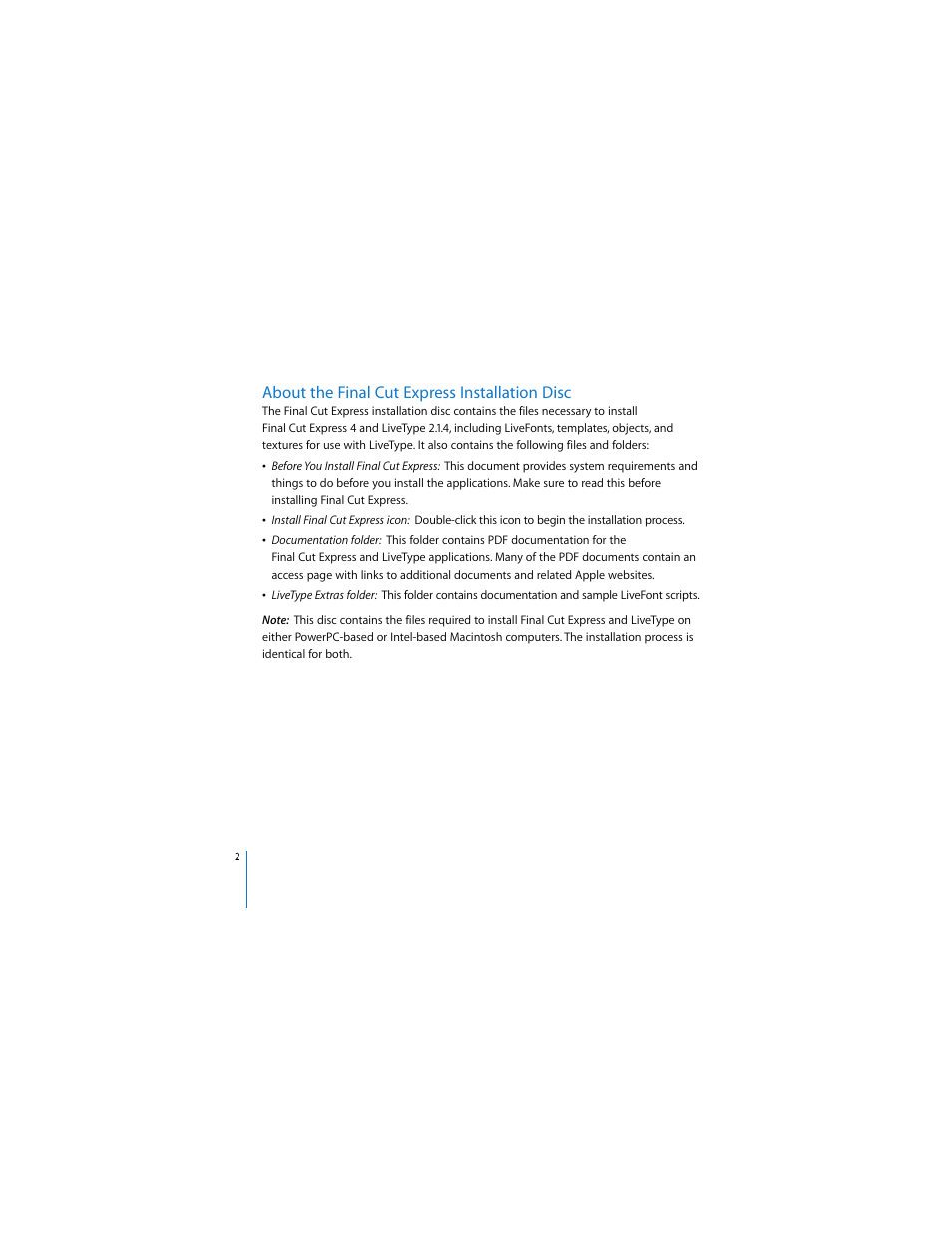 About the Final Cut Express Installation Disc

The Final Cut Express installation disc contains the files necessary to install Final Cut Express 4 and LiveType 2.1.4, including LiveFonts, templates, objects, and textures for use with LiveType. It also contains the following files and folders:

• Before You Install Final Cut Express: This document provides system requirements and things to do before you install the applications. Make sure to read this before installing Final Cut Express.

• Install Final Cut Express icon: Double-click this icon to begin the installation process.

• Documentation folder: This folder contains PDF documentation for the Final Cut Express and LiveType applications. Many of the PDF documents contain an access page with links to additional documents and related Apple websites.

• LiveType Extras folder: This folder contains documentation and sample LiveFont scripts.

Note: This disc contains the files required to install Final Cut Express and LiveType on either PowerPC-based or Intel-based Macintosh computers. The installation process is identical for both.

2